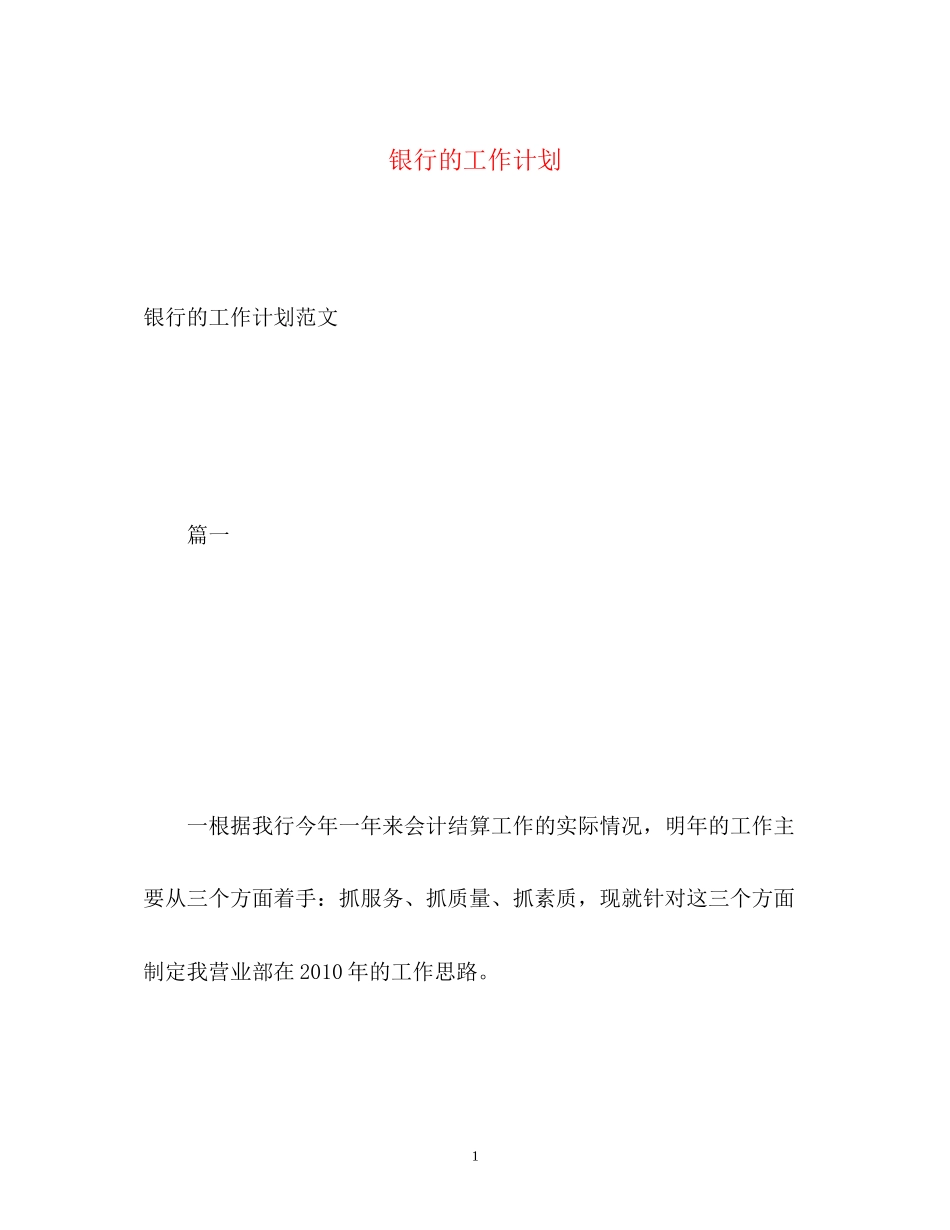 银行的工作计划

银行的工作计划范文

篇一

一根据我行今年一年来会计结算工作的实际情况，明年的工作主要从三个方面着手：抓服务、抓质量、抓素质，现就针对这三个方面制定我营业部在2010年的工作思路。

1